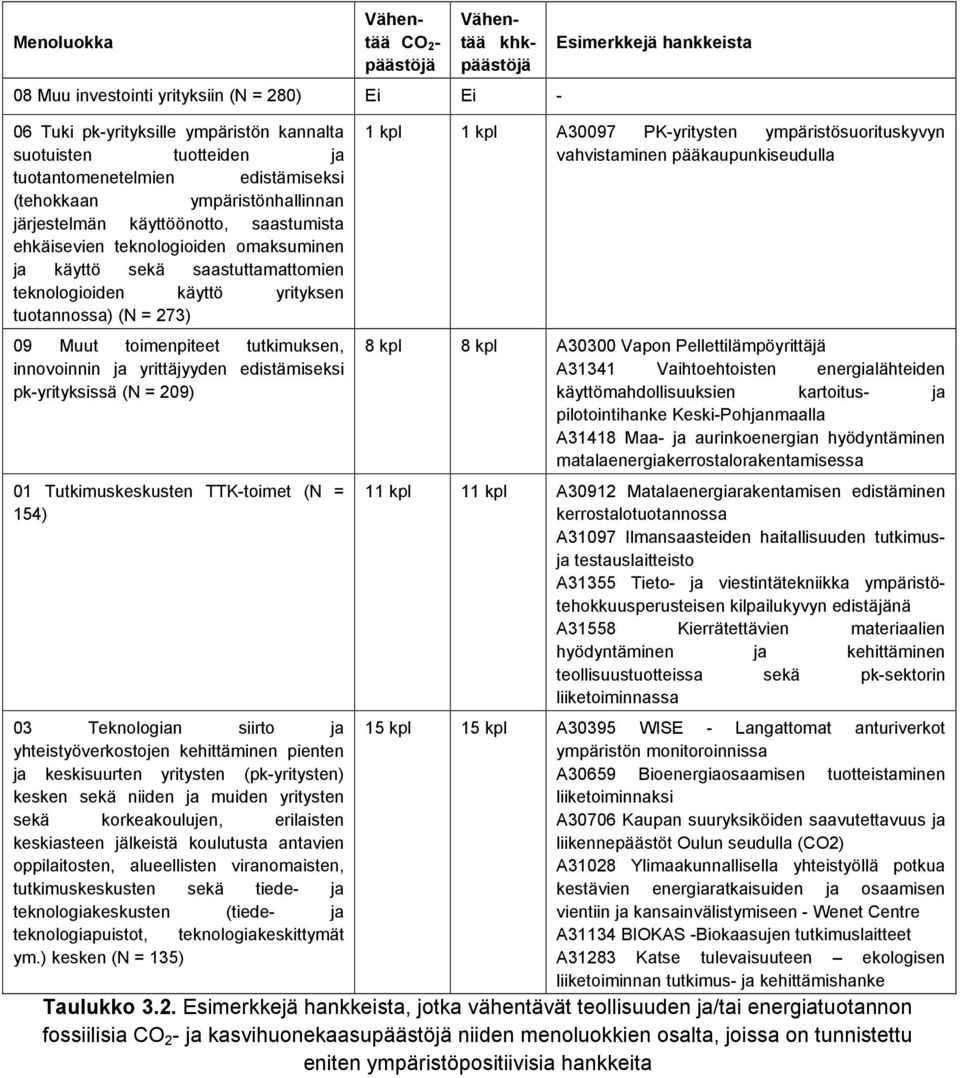 | Menoluokka | Vähentää $CO_2$-päästöjä | Vähentää khk-päästöjä | Esimerkkejä hankkeista |
|---|---|---|---|
| 08 Muu investointi yrityksiin (N = 280) | Ei | Ei | - |
| 06 Tuki pk-yrityksille ympäristön kannalta suotuisten tuotteiden ja tuotantomenetelmien edistämiseksi (tehokkaan ympäristönhallinnan järjestelmän käyttöönotto, saastumista ehkäisevien teknologioiden omaksuminen ja käyttö sekä saastuttamattomien teknologioiden käyttö yrityksen tuotannossa) (N = 273) | 1 kpl | 1 kpl | A30097 PK-yritysten ympäristösuorituskyvyn vahvistaminen pääkaupunkiseudulla |
| 09 Muut toimenpiteet tutkimuksen, innovoinnin ja yrittäjyyden edistämiseksi pk-yrityksissä (N = 209) | 8 kpl | 8 kpl | A30300 Vapon Pellettilämpöyrittäjä A31341 Vaihtoehtoisten energialähteiden käyttömahdollisuuksien kartoitus- ja pilotointihanke Keski-Pohjanmaalla A31418 Maa- ja aurinkoenergian hyödyntäminen matalaenergiakerrostalorakentamisessa |
| 01 Tutkimuskeskusten TTK-toimet (N = 154) | 11 kpl | 11 kpl | A30912 Matalaenergiarakentamisen edistäminen kerrostalotuotannossa A31097 Ilmansaasteiden haitallisuuden tutkimus- ja testauslaitteisto A31355 Tieto- ja viestintätekniikka ympäristötehokkuusperusteisen kilpailukyvyn edistäjänä A31558 Kierrätettävien materiaalien hyödyntäminen ja kehittäminen teollisuustuotteissa sekä pk-sektorin liiketoiminnassa |
| 03 Teknologian siirto ja yhteistyöverkostojen kehittäminen pienten ja keskisuurten yritysten (pk-yritysten) kesken sekä niiden ja muiden yritysten sekä korkeakoulujen, erilaisten keskiasteen jälkeistä koulutusta antavien oppilaitosten, alueellisten viranomaisten, tutkimuskeskusten sekä tiede- ja teknologiakeskusten (tiede- ja teknologiapuistot, teknologiakeskittymät ym.) kesken (N = 135) | 15 kpl | 15 kpl | A30395 WISE - Langattomat anturiverkot ympäristön monitoroinnissa A30659 Bioenergiaosaamisen tuotteistaminen liiketoiminnaksi A30706 Kaupan suuryksiköiden saavutettavuus ja liikennepäästöt Oulun seudulla (CO2) A31028 Ylimaakunnallisella yhteistyöllä potkua kestävien energiaratkaisuiden ja osaamisen vientiin ja kansainvälistymiseen - Wenet Centre A31134 BIOKAS -Biokaasujen tutkimuslaitteet A31283 Katse tulevaisuuteen – ekologisen liiketoiminnan tutkimus- ja kehittämishanke |

Taulukko 3.2. Esimerkkejä hankkeista, jotka vähentävät teollisuuden ja/tai energiatuotannon fossiilisia $CO_2$- ja kasvihuonekaasupäästöjä niiden menoluokkien osalta, joissa on tunnistettu eniten ympäristöpositiivisia hankkeita